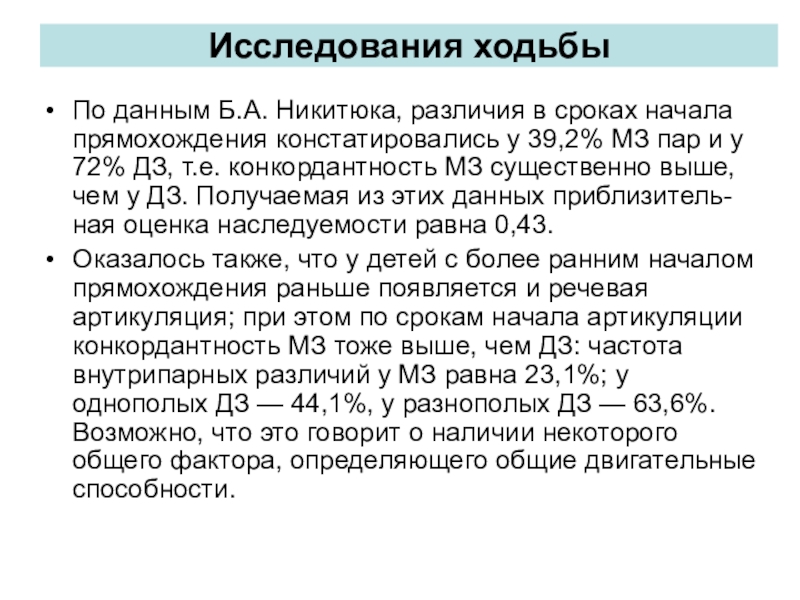 Исследования ходьбы

• По данным Б.А. Никитюка, различия в сроках начала прямохождения констатировались у 39,2% МЗ пар и у 72% ДЗ, т.е. конкордантность МЗ существенно выше, чем у ДЗ. Получаемая из этих данных приблизительная оценка наследуемости равна 0,43.

• Оказалось также, что у детей с более ранним началом прямохождения раньше появляется и речевая артикуляция; при этом по срокам начала артикуляции конкордантность МЗ тоже выше, чем ДЗ: частота внутрипарных различий у МЗ равна 23,1%; у однополых ДЗ — 44,1%, у разнополых ДЗ — 63,6%. Возможно, что это говорит о наличии некоторого общего фактора, определяющего общие двигательные способности.